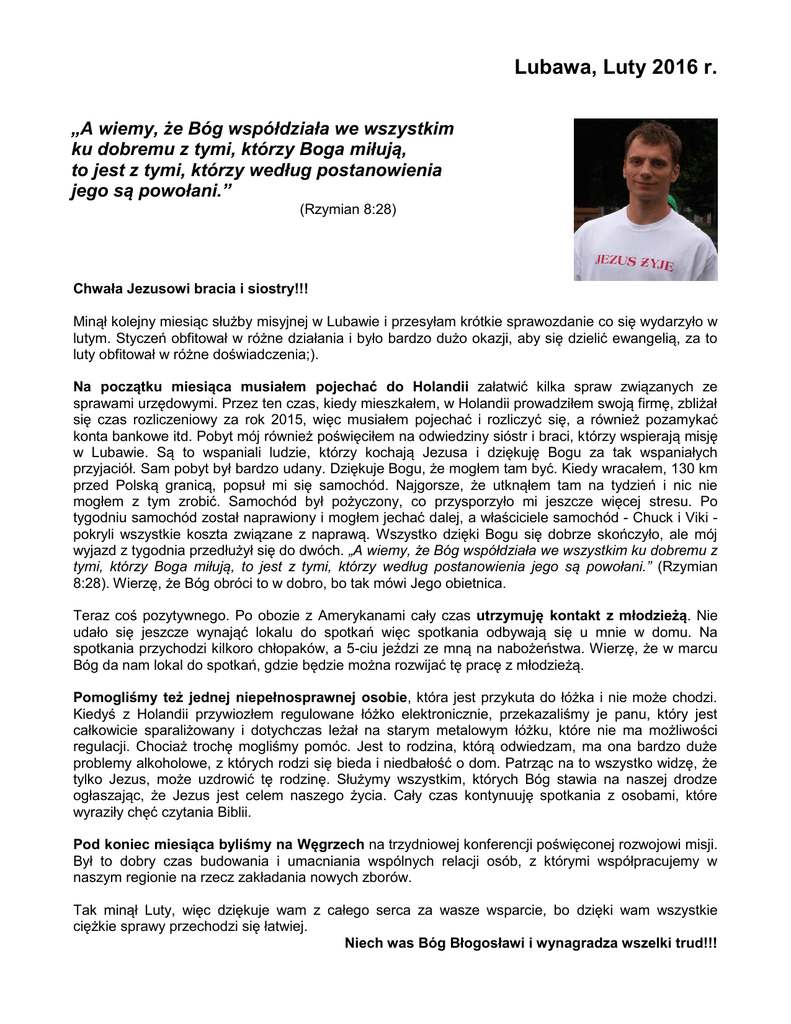 Lubawa, Luty 2016 r.

„A wiemy, że Bóg współdziała we wszystkim ku dobremu z tymi, którzy Boga miłują, to jest z tymi, którzy według postanowienia jego są powołani.”

(Rzymian 8:28)

JEZUS ŻYJE

Chwała Jezusowi bracia i siostry!!!

Minął kolejny miesiąc służby misyjnej w Lubawie i przesyłam krótkie sprawozdanie co się wydarzyło w lutym. Styczeń obfitował w różne działania i było bardzo dużo okazji, aby się dzielić ewangelią, za to luty obfitował w różne doświadczenia;).

Na początku miesiąca musiałem pojechać do Holandii załatwić kilka spraw związanych ze sprawami urzędowymi. Przez ten czas, kiedy mieszkałem, w Holandii prowadziłem swoją firmę, zbliżał się czas rozliczeniowy za rok 2015, więc musiałem pojechać i rozliczyć się, a również pozamykać konta bankowe itd. Pobyt mój również poświęciłem na odwiedziny sióstr i braci, którzy wspierają misję w Lubawie. Są to wspaniali ludzie, którzy kochają Jezusa i dziękuję Bogu za tak wspaniałych przyjaciół. Sam pobyt był bardzo udany. Dziękuje Bogu, że mogłem tam być. Kiedy wracałem, 130 km przed Polską granicą, popsuł mi się samochód. Najgorsze, że utknąłem tam na tydzień i nic nie mogłem z tym zrobić. Samochód był pożyczony, co przysporzyło mi jeszcze więcej stresu. Po tygodniu samochód został naprawiony i mogłem jechać dalej, a właściciele samochód - Chuck i Viki - pokryli wszystkie koszta związane z naprawą. Wszystko dzięki Bogu się dobrze skończyło, ale mój wyjazd z tygodnia przedłużył się do dwóch. „A wiemy, że Bóg współdziała we wszystkim ku dobremu z tymi, którzy Boga miłują, to jest z tymi, którzy według postanowienia jego są powołani.” (Rzymian 8:28). Wierzę, że Bóg obróci to w dobro, bo tak mówi Jego obietnica.

Teraz coś pozytywnego. Po obozie z Amerykanami cały czas utrzymuję kontakt z młodzieżą. Nie udało się jeszcze wynająć lokalu do spotkań więc spotkania odbywają się u mnie w domu. Na spotkania przychodzi kilkoro chłopaków, a 5-ciu jeździ ze mną na nabożeństwa. Wierzę, że w marcu Bóg da nam lokal do spotkań, gdzie będzie można rozwijać tę pracę z młodzieżą.

Pomogliśmy też jednej niepełnosprawnej osobie, która jest przykuta do łóżka i nie może chodzi. Kiedyś z Holandii przywiozłem regulowane łóżko elektronicznie, przekazaliśmy je panu, który jest całkowicie sparaliżowany i dotychczas leżał na starym metalowym łóżku, które nie ma możliwości regulacji. Chociaż trochę mogliśmy pomóc. Jest to rodzina, którą odwiedzam, ma ona bardzo duże problemy alkoholowe, z których rodzi się bieda i niedbałość o dom. Patrząc na to wszystko widzę, że tylko Jezus, może uzdrowić tę rodzinę. Służymy wszystkim, których Bóg stawia na naszej drodze ogłaszając, że Jezus jest celem naszego życia. Cały czas kontynuuję spotkania z osobami, które wyraziły chęć czytania Biblii.

Pod koniec miesiąca byliśmy na Węgrzech na trzydniowej konferencji poświęconej rozwojowi misji. Był to dobry czas budowania i umacniania wspólnych relacji osób, z którymi współpracujemy w naszym regionie na rzecz zakładania nowych zborów.

Tak minął Luty, więc dziękuje wam z całego serca za wasze wsparcie, bo dzięki wam wszystkie ciężkie sprawy przechodzi się łatwiej.

Niech was Bóg Błogosławi i wynagradza wszelki trud!!!